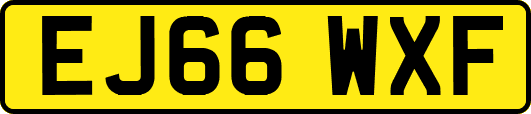 EJ66 WXF